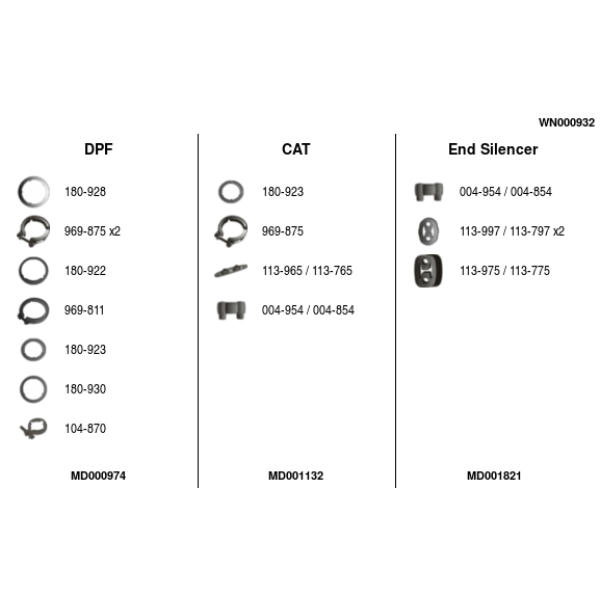 WN000932

DPF

180-928

969-875 x2

180-922

969-811

180-923

180-930

104-870

MD000974

CAT

180-923

969-875

113-965 / 113-765

004-954 / 004-854

MD001132

End Silencer

004-954 / 004-854

113-997 / 113-797 x2

113-975 / 113-775

MD001821